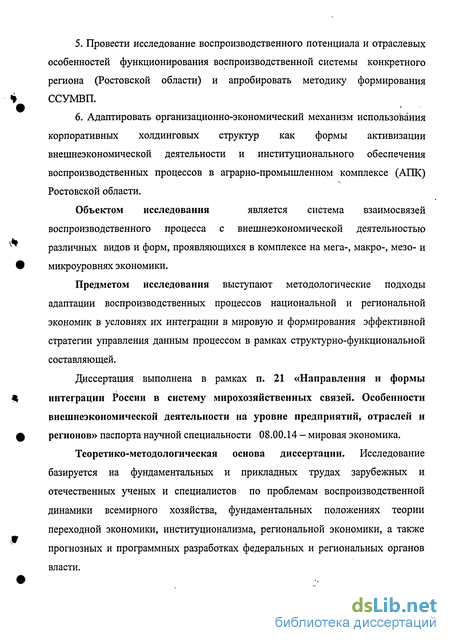 5. Провести исследование воспроизводственного потенциала и отраслевых особенностей функционирования воспроизводственной системы конкретного региона (Ростовской области) и апробировать методику формирования ССУМВП.

6. Адаптировать организационно-экономический механизм использования корпоративных холдинговых структур как формы активизации внешнеэкономической деятельности и институционального обеспечения воспроизводственных процессов в аграрно-промышленном комплексе (АПК) Ростовской области.

Объектом исследования является система взаимосвязей воспроизводственного процесса с внешнеэкономической деятельностью различных видов и форм, проявляющихся в комплексе на мега-, макро-, мезо- и микроуровнях экономики.

Предметом исследования выступают методологические подходы адаптации воспроизводственных процессов национальной и региональной экономик в условиях их интеграции в мировую и формирования эффективной стратегии управления данным процессом в рамках структурно-функциональной составляющей.

Диссертация выполнена в рамках п. 21 «Направления и формы интеграции России в систему мирохозяйственных связей. Особенности внешнеэкономической деятельности на уровне предприятий, отраслей и регионов» паспорта научной специальности 08.00.14 – мировая экономика.

Теоретико-методологическая основа диссертации. Исследование базируется на фундаментальных и прикладных трудах зарубежных и отечественных ученых и специалистов по проблемам воспроизводственной динамики всемирного хозяйства, фундаментальных положениях теории переходной экономики, институционализма, региональной экономики, а также прогнозных и программных разработках федеральных и региональных органов власти.

dsLib.net
библиотека диссертаций